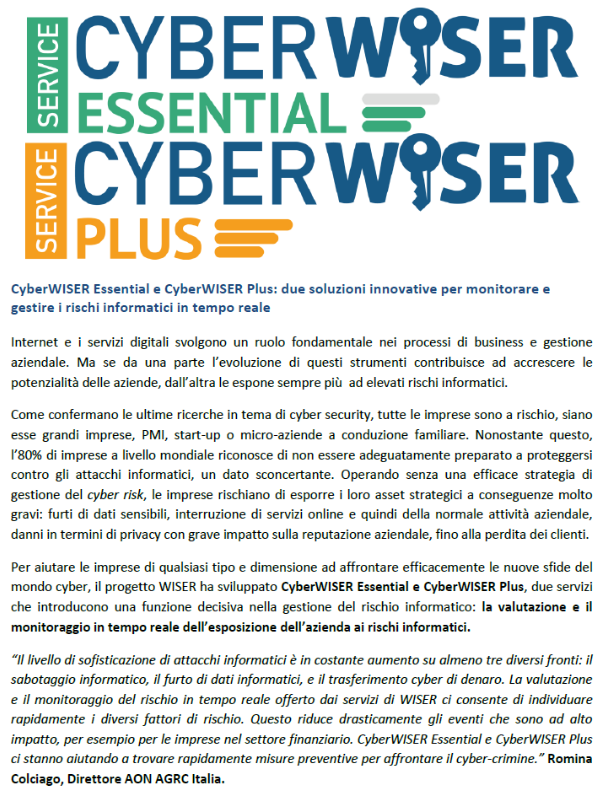 SERVICE CYBERWISER ESSENTIAL

SERVICE CYBERWISER PLUS

CyberWISER Essential e CyberWISER Plus: due soluzioni innovative per monitorare e gestire i rischi informatici in tempo reale

Internet e i servizi digitali svolgono un ruolo fondamentale nei processi di business e gestione aziendale. Ma se da una parte l'evoluzione di questi strumenti contribuisce ad accrescere le potenzialità delle aziende, dall'altra le espone sempre più ad elevati rischi informatici.

Come confermano le ultime ricerche in tema di cyber security, tutte le imprese sono a rischio, siano esse grandi imprese, PMI, start-up o micro-aziende a conduzione familiare. Nonostante questo, l'80% di imprese a livello mondiale riconosce di non essere adeguatamente preparato a proteggersi contro gli attacchi informatici, un dato sconcertante. Operando senza una efficace strategia di gestione del cyber risk, le imprese rischiano di esporre i loro asset strategici a conseguenze molto gravi: furti di dati sensibili, interruzione di servizi online e quindi della normale attività aziendale, danni in termini di privacy con grave impatto sulla reputazione aziendale, fino alla perdita dei clienti.

Per aiutare le imprese di qualsiasi tipo e dimensione ad affrontare efficacemente le nuove sfide del mondo cyber, il progetto WISER ha sviluppato CyberWISER Essential e CyberWISER Plus, due servizi che introducono una funzione decisiva nella gestione del rischio informatico: la valutazione e il monitoraggio in tempo reale dell'esposizione dell'azienda ai rischi informatici.

"Il livello di sofisticazione di attacchi informatici è in costante aumento su almeno tre diversi fronti: il sabotaggio informatico, il furto di dati informatici, e il trasferimento cyber di denaro. La valutazione e il monitoraggio del rischio in tempo reale offerto dai servizi di WISER ci consente di individuare rapidamente i diversi fattori di rischio. Questo riduce drasticamente gli eventi che sono ad alto impatto, per esempio per le imprese nel settore finanziario. CyberWISER Essential e CyberWISER Plus ci stanno aiutando a trovare rapidamente misure preventive per affrontare il cyber-crimine." Romina Colciago, Direttore AON AGRC Italia.